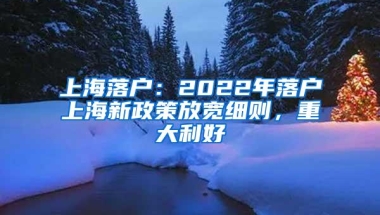 上海落户：2022年落户上海新政策放宽细则，重大利好